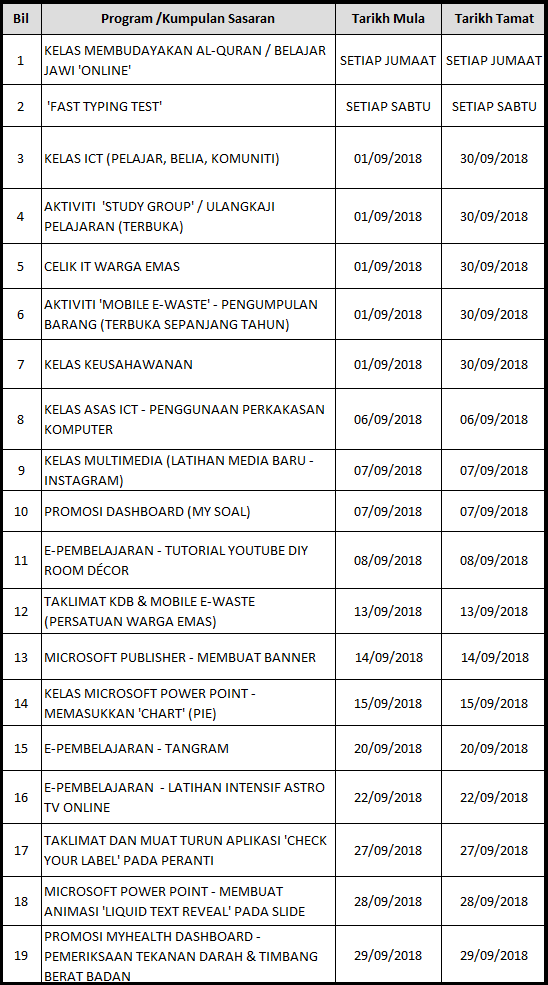 | Bil | Program /Kumpulan Sasaran | Tarikh Mula | Tarikh Tamat |
|---|---|---|---|
| 1 | KELAS MEMBUDAYAKAN AL-QURAN / BELAJAR JAWI 'ONLINE' | SETIAP JUMAAT | SETIAP JUMAAT |
| 2 | 'FAST TYPING TEST' | SETIAP SABTU | SETIAP SABTU |
| 3 | KELAS ICT (PELAJAR, BELIA, KOMUNITI) | 01/09/2018 | 30/09/2018 |
| 4 | AKTIVITI 'STUDY GROUP' / ULANGKAJI PELAJARAN (TERBUKA) | 01/09/2018 | 30/09/2018 |
| 5 | CELIK IT WARGA EMAS | 01/09/2018 | 30/09/2018 |
| 6 | AKTIVITI 'MOBILE E-WASTE' - PENGUMPULAN BARANG (TERBUKA SEPANJANG TAHUN) | 01/09/2018 | 30/09/2018 |
| 7 | KELAS KEUSAHAWANAN | 01/09/2018 | 30/09/2018 |
| 8 | KELAS ASAS ICT - PENGGUNAAN PERKAKASAN KOMPUTER | 06/09/2018 | 06/09/2018 |
| 9 | KELAS MULTIMEDIA (LATIHAN MEDIA BARU - INSTAGRAM) | 07/09/2018 | 07/09/2018 |
| 10 | PROMOSI DASHBOARD (MY SOAL) | 07/09/2018 | 07/09/2018 |
| 11 | E-PEMBELAJARAN - TUTORIAL YOUTUBE DIY ROOM DÉCOR | 08/09/2018 | 08/09/2018 |
| 12 | TAKLIMAT KDB & MOBILE E-WASTE (PERSATUAN WARGA EMAS) | 13/09/2018 | 13/09/2018 |
| 13 | MICROSOFT PUBLISHER - MEMBUAT BANNER | 14/09/2018 | 14/09/2018 |
| 14 | KELAS MICROSOFT POWER POINT - MEMASUKKAN 'CHART' (PIE) | 15/09/2018 | 15/09/2018 |
| 15 | E-PEMBELAJARAN - TANGRAM | 20/09/2018 | 20/09/2018 |
| 16 | E-PEMBELAJARAN - LATIHAN INTENSIF ASTRO TV ONLINE | 22/09/2018 | 22/09/2018 |
| 17 | TAKLIMAT DAN MUAT TURUN APLIKASI 'CHECK YOUR LABEL' PADA PERANTI | 27/09/2018 | 27/09/2018 |
| 18 | MICROSOFT POWER POINT - MEMBUAT ANIMASI 'LIQUID TEXT REVEAL' PADA SLIDE | 28/09/2018 | 28/09/2018 |
| 19 | PROMOSI MYHEALTH DASHBOARD - PEMERIKSAAN TEKANAN DARAH & TIMBANG BERAT BADAN | 29/09/2018 | 29/09/2018 |